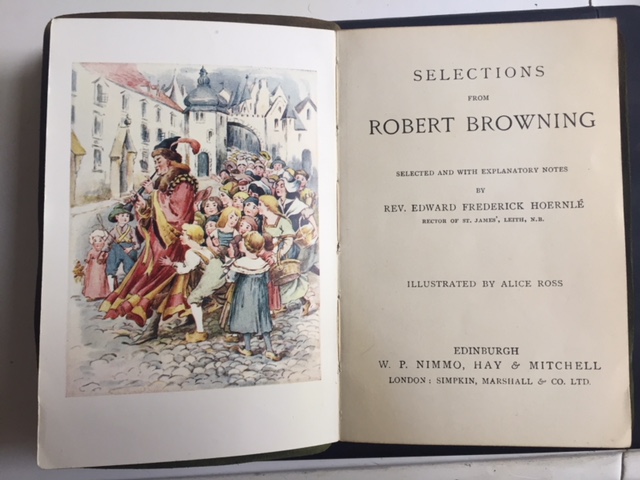 SELECTIONS
FROM
ROBERT BROWNING

SELECTED AND WITH EXPLANATORY NOTES
BY
REV. EDWARD FREDERICK HOERNLÉ
RECTOR OF ST. JAMES', LEITH, N.B.

ILLUSTRATED BY ALICE ROSS

EDINBURGH
W. P. NIMMO, HAY & MITCHELL
LONDON: SIMPKIN, MARSHALL & CO. LTD.